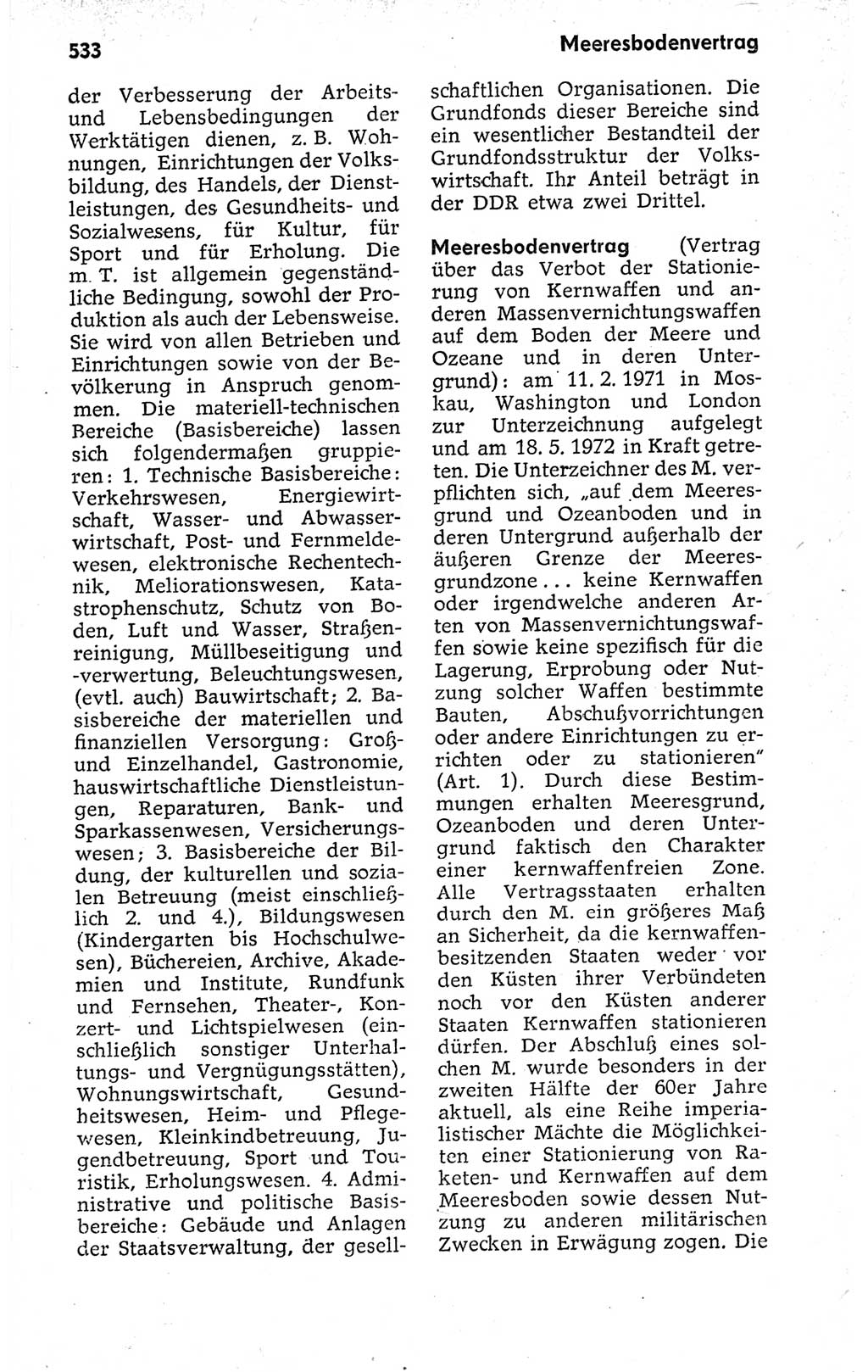 533

Meeresbodenvertrag

der Verbesserung der Arbeits- und Lebensbedingungen der Werktätigen dienen, z. B. Wohnungen, Einrichtungen der Volksbildung, des Handels, der Dienstleistungen, des Gesundheits- und Sozialwesens, für Kultur, für Sport und für Erholung. Die m. T. ist allgemein gegenständliche Bedingung, sowohl der Produktion als auch der Lebensweise. Sie wird von allen Betrieben und Einrichtungen sowie von der Bevölkerung in Anspruch genommen. Die materiell-technischen Bereiche (Basisbereiche) lassen sich folgendermaßen gruppieren: 1. Technische Basisbereiche: Verkehrswesen, Energiewirtschaft, Wasser- und Abwasserwirtschaft, Post- und Fernmeldewesen, elektronische Rechentechnik, Meliorationswesen, Katastrophenschutz, Schutz von Boden, Luft und Wasser, Straßenreinigung, Müllbeseitigung und -verwertung, Beleuchtungswesen, (evtl. auch) Bauwirtschaft; 2. Basisbereiche der materiellen und finanziellen Versorgung: Groß- und Einzelhandel, Gastronomie, hauswirtschaftliche Dienstleistungen, Reparaturen, Bank- und Sparkassenwesen, Versicherungswesen; 3. Basisbereiche der Bildung, der kulturellen und sozialen Betreuung (meist einschließlich 2. und 4.), Bildungswesen (Kindergarten bis Hochschulwesen), Büchereien, Archive, Akademien und Institute, Rundfunk und Fernsehen, Theater-, Konzert- und Lichtspielwesen (einschließlich sonstiger Unterhaltungs- und Vergnügungsstätten), Wohnungswirtschaft, Gesundheitswesen, Heim- und Pflegewesen, Kleinkindbetreuung, Jugendbetreuung, Sport und Touristik, Erholungswesen. 4. Administrative und politische Basisbereiche: Gebäude und Anlagen der Staatsverwaltung, der gesellschaftlichen Organisationen. Die Grundfonds dieser Bereiche sind ein wesentlicher Bestandteil der Grundfondsstruktur der Volkswirtschaft. Ihr Anteil beträgt in der DDR etwa zwei Drittel.

Meeresbodenvertrag (Vertrag über das Verbot der Stationierung von Kernwaffen und anderen Massenvernichtungswaffen auf dem Boden der Meere und Ozeane und in deren Untergrund): am 11. 2. 1971 in Moskau, Washington und London zur Unterzeichnung aufgelegt und am 18. 5. 1972 in Kraft getreten. Die Unterzeichner des M. verpflichten sich, „auf dem Meeresgrund und Ozeanboden und in deren Untergrund außerhalb der äußeren Grenze der Meeresgrundzone ... keine Kernwaffen oder irgendwelche anderen Arten von Massenvernichtungswaffen sowie keine spezifisch für die Lagerung, Erprobung oder Nutzung solcher Waffen bestimmte Bauten, Abschußvorrichtungen oder andere Einrichtungen zu errichten oder zu stationieren" (Art. 1). Durch diese Bestimmungen erhalten Meeresgrund, Ozeanboden und deren Untergrund faktisch den Charakter einer kernwaffenfreien Zone. Alle Vertragsstaaten erhalten durch den M. ein größeres Maß an Sicherheit, da die kernwaffenbesitzenden Staaten weder vor den Küsten ihrer Verbündeten noch vor den Küsten anderer Staaten Kernwaffen stationieren dürfen. Der Abschluß eines solchen M. wurde besonders in der zweiten Hälfte der 60er Jahre aktuell, als eine Reihe imperialistischer Mächte die Möglichkeiten einer Stationierung von Raketen- und Kernwaffen auf dem Meeresboden sowie dessen Nutzung zu anderen militärischen Zwecken in Erwägung zogen. Die